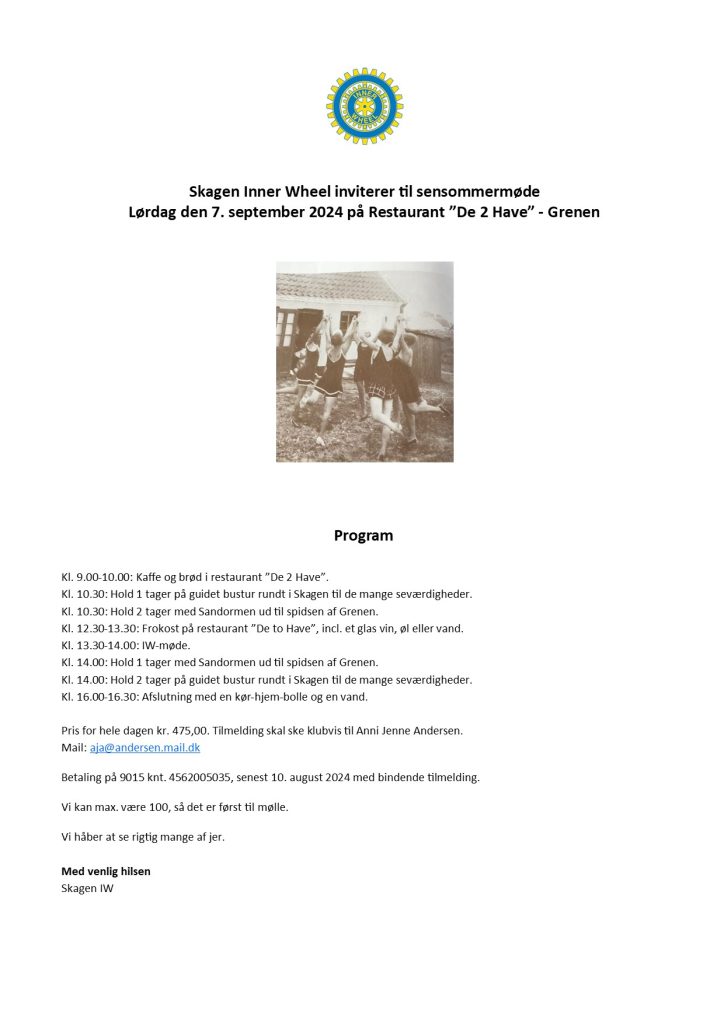 INNER WHEEL

Skagen Inner Wheel inviterer til sensommermøde
Lørdag den 7. september 2024 på Restaurant ”De 2 Have” - Grenen

Program

Kl. 9.00-10.00: Kaffe og brød i restaurant ”De 2 Have”.
Kl. 10.30: Hold 1 tager på guidet bustur rundt i Skagen til de mange seværdigheder.
Kl. 10.30: Hold 2 tager med Sandormen ud til spidsen af Grenen.
Kl. 12.30-13.30: Frokost på restaurant ”De to Have”, incl. et glas vin, øl eller vand.
Kl. 13.30-14.00: IW-møde.
Kl. 14.00: Hold 1 tager med Sandormen ud til spidsen af Grenen.
Kl. 14.00: Hold 2 tager på guidet bustur rundt i Skagen til de mange seværdigheder.
Kl. 16.00-16.30: Afslutning med en kør-hjem-bolle og en vand.

Pris for hele dagen kr. 475,00. Tilmelding skal ske klubvis til Anni Jenne Andersen.
Mail: aja@andersen.mail.dk

Betaling på 9015 knt. 4562005035, senest 10. august 2024 med bindende tilmelding.

Vi kan max. være 100, så det er først til mølle.

Vi håber at se rigtig mange af jer.

Med venlig hilsen
Skagen IW